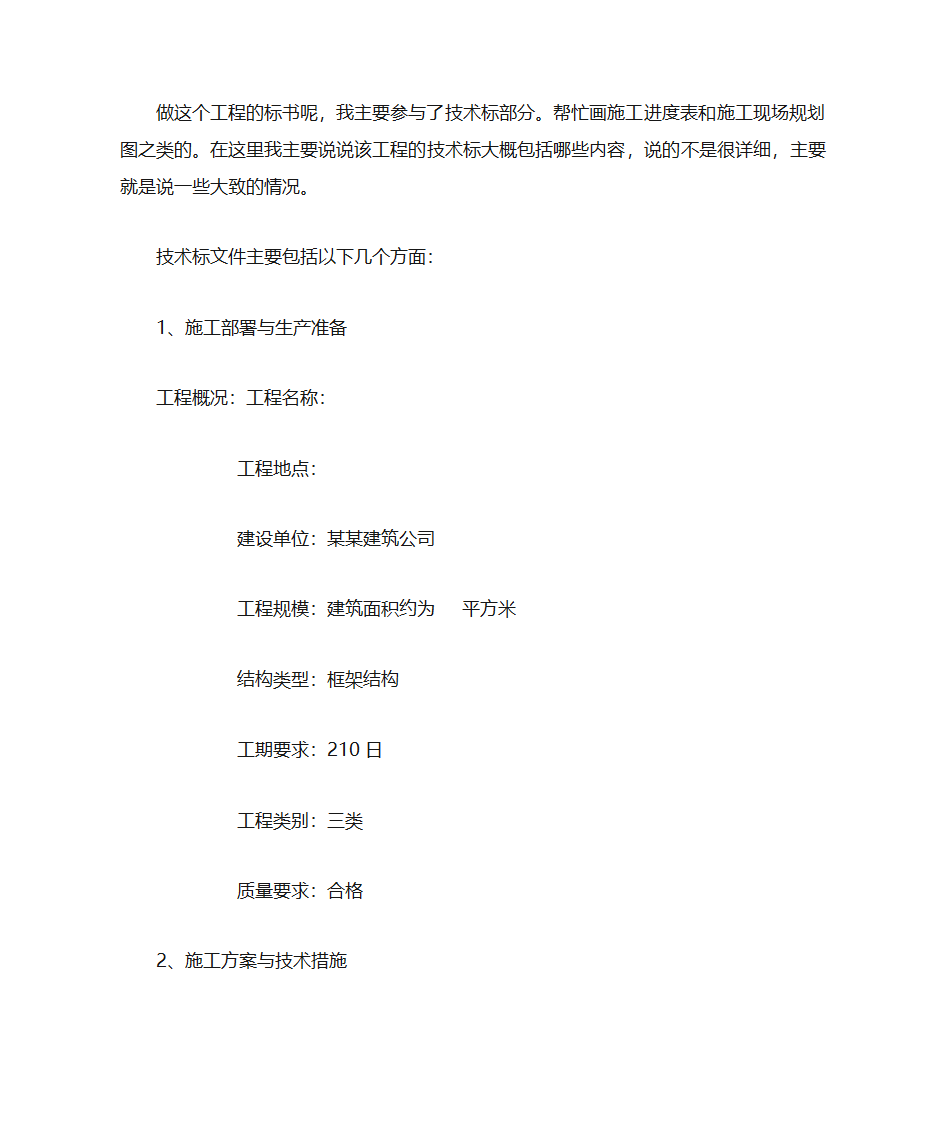 做这个工程的标书呢，我主要参与了技术标部分。帮忙画施工进度表和施工现场规划图之类的。在这里我主要说说该工程的技术标大概包括哪些内容，说的不是很详细，主要就是说一些大致的情况。

技术标文件主要包括以下几个方面：

1、施工部署与生产准备

工程概况：工程名称：

工程地点：

建设单位：某某建筑公司

工程规模：建筑面积约为 平方米

结构类型：框架结构

工期要求：210 日

工程类别：三类

质量要求：合格

2、施工方案与技术措施